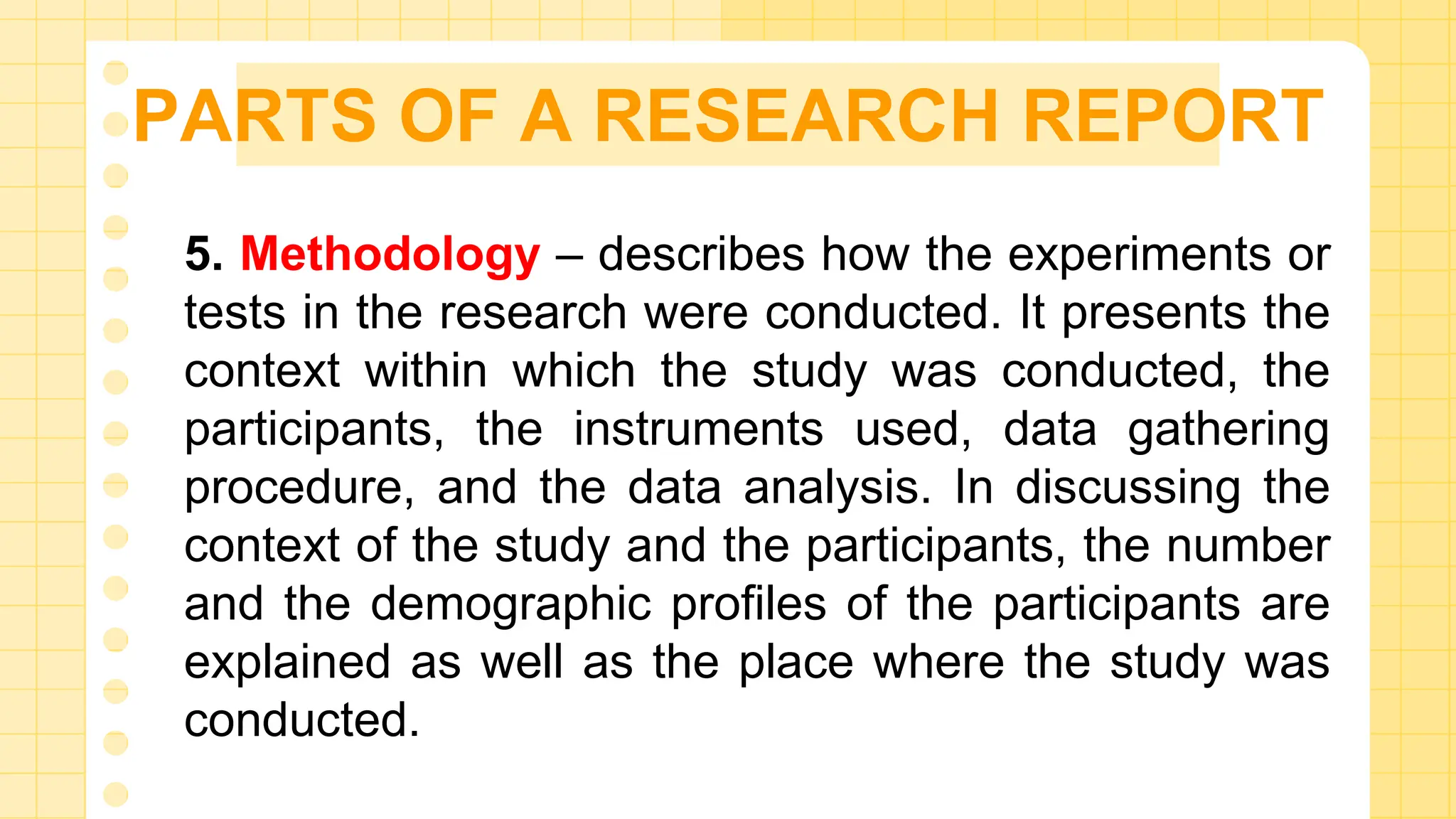 PARTS OF A RESEARCH REPORT

5. Methodology – describes how the experiments or tests in the research were conducted. It presents the context within which the study was conducted, the participants, the instruments used, data gathering procedure, and the data analysis. In discussing the context of the study and the participants, the number and the demographic profiles of the participants are explained as well as the place where the study was conducted.